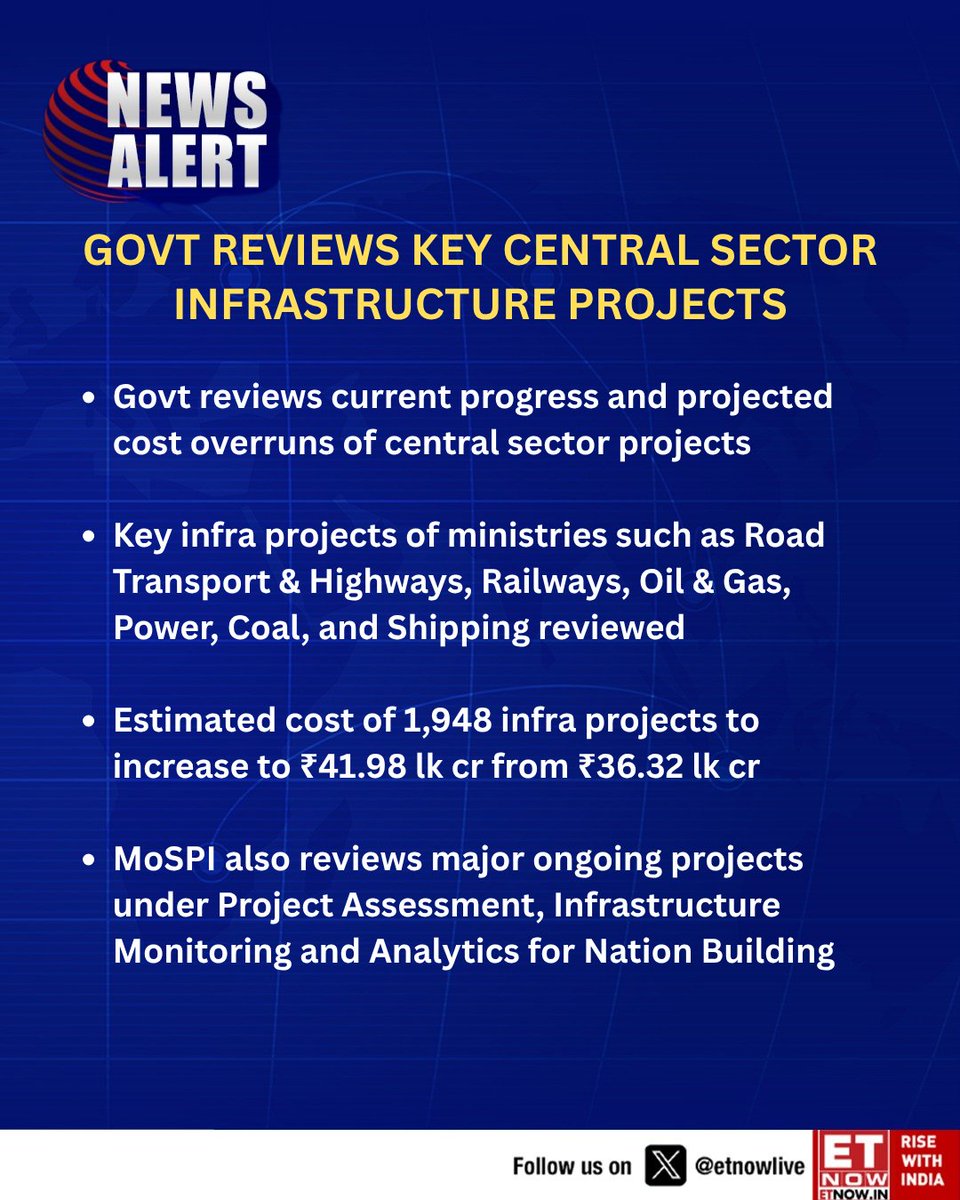 NEWS ALERT

GOVT REVIEWS KEY CENTRAL SECTOR INFRASTRUCTURE PROJECTS

• Govt reviews current progress and projected cost overruns of central sector projects

• Key infra projects of ministries such as Road Transport & Highways, Railways, Oil & Gas, Power, Coal, and Shipping reviewed

• Estimated cost of 1,948 infra projects to increase to ₹41.98 lk cr from ₹36.32 lk cr

• MoSPI also reviews major ongoing projects under Project Assessment, Infrastructure Monitoring and Analytics for Nation Building

Follow us on @etnowlive

ET NOW ETNOW.IN RISE WITH INDIA